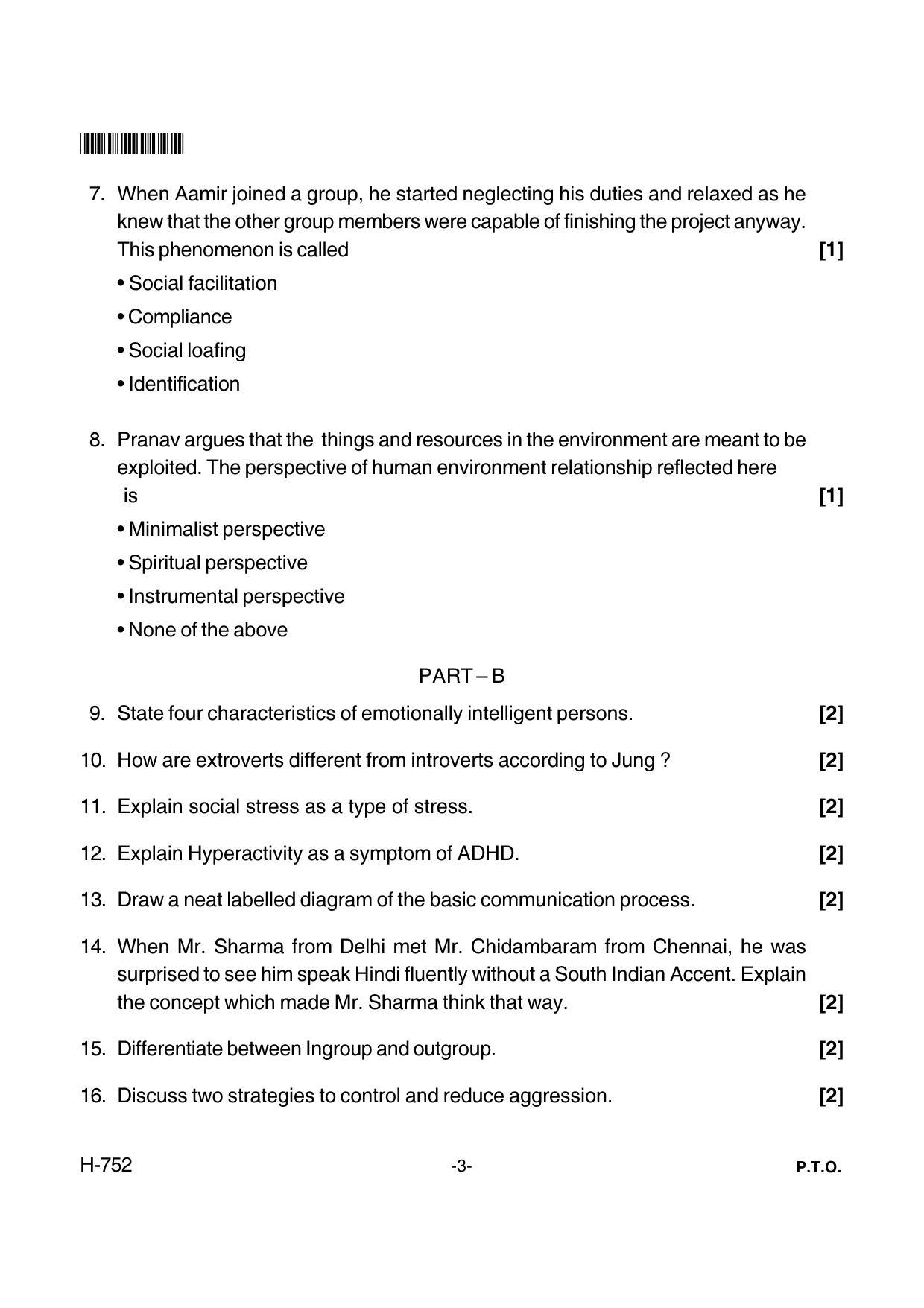 7. When Aamir joined a group, he started neglecting his duties and relaxed as he knew that the other group members were capable of finishing the project anyway. This phenomenon is called [1]

• Social facilitation

• Compliance

• Social loafing

• Identification

8. Pranav argues that the things and resources in the environment are meant to be exploited. The perspective of human environment relationship reflected here is [1]

• Minimalist perspective

• Spiritual perspective

• Instrumental perspective

• None of the above

PART – B

9. State four characteristics of emotionally intelligent persons. [2]

10. How are extroverts different from introverts according to Jung ? [2]

11. Explain social stress as a type of stress. [2]

12. Explain Hyperactivity as a symptom of ADHD. [2]

13. Draw a neat labelled diagram of the basic communication process. [2]

14. When Mr. Sharma from Delhi met Mr. Chidambaram from Chennai, he was surprised to see him speak Hindi fluently without a South Indian Accent. Explain the concept which made Mr. Sharma think that way. [2]

15. Differentiate between Ingroup and outgroup. [2]

16. Discuss two strategies to control and reduce aggression. [2]

H-752 -3- P.T.O.